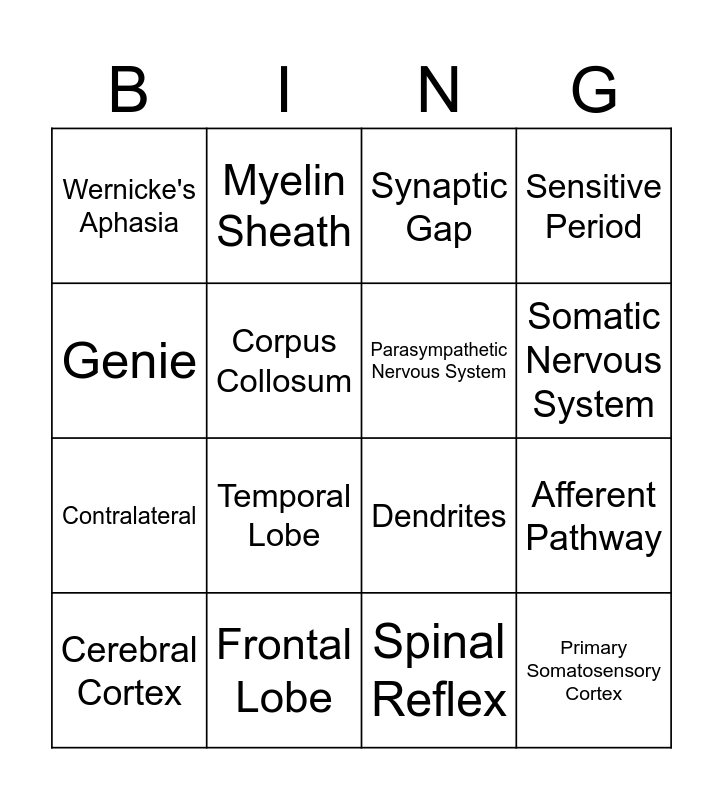 | B | I | N | G |
|---|---|---|---|
| Wernicke's Aphasia | Myelin Sheath | Synaptic Gap | Sensitive Period |
| Genie | Corpus Collosum | Parasympathetic Nervous System | Somatic Nervous System |
| Contralateral | Temporal Lobe | Dendrites | Afferent Pathway |
| Cerebral Cortex | Frontal Lobe | Spinal Reflex | Primary Somatosensory Cortex |